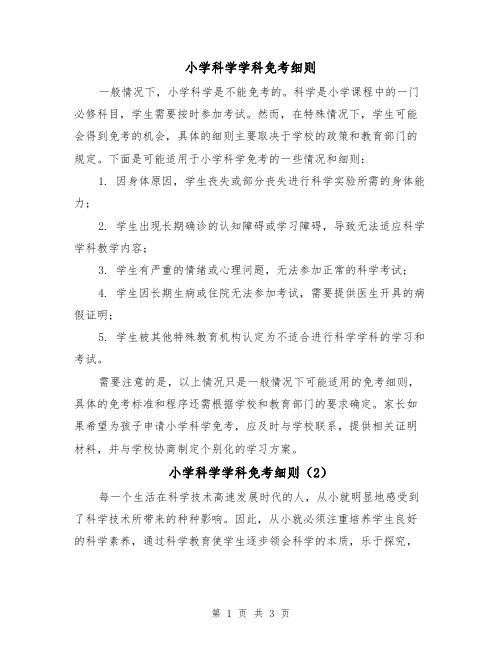 小学科学学科免考细则

一般情况下，小学科学是不能免考的。科学是小学课程中的一门必修科目，学生需要按时参加考试。然而，在特殊情况下，学生可能会得到免考的机会，具体的细则主要取决于学校的政策和教育部门的规定。下面是可能适用于小学科学免考的一些情况和细则：

1. 因身体原因，学生丧失或部分丧失进行科学实验所需的身体能力；

2. 学生出现长期确诊的认知障碍或学习障碍，导致无法适应科学学科教学内容；

3. 学生有严重的情绪或心理问题，无法参加正常的科学考试；

4. 学生因长期生病或住院无法参加考试，需要提供医生开具的病假证明；

5. 学生被其他特殊教育机构认定为不适合进行科学学科的学习和考试。

需要注意的是，以上情况只是一般情况下可能适用的免考细则，具体的免考标准和程序还需根据学校和教育部门的要求确定。家长如果希望为孩子申请小学科学免考，应及时与学校联系，提供相关证明材料，并与学校协商制定个别化的学习方案。

小学科学学科免考细则（2）

每一个生活在科学技术高速发展时代的人，从小就明显地感受到了科学技术所带来的种种影响。因此，从小就必须注重培养学生良好的科学素养，通过科学教育使学生逐步领会科学的本质，乐于探究，

第 1 页 共 3 页